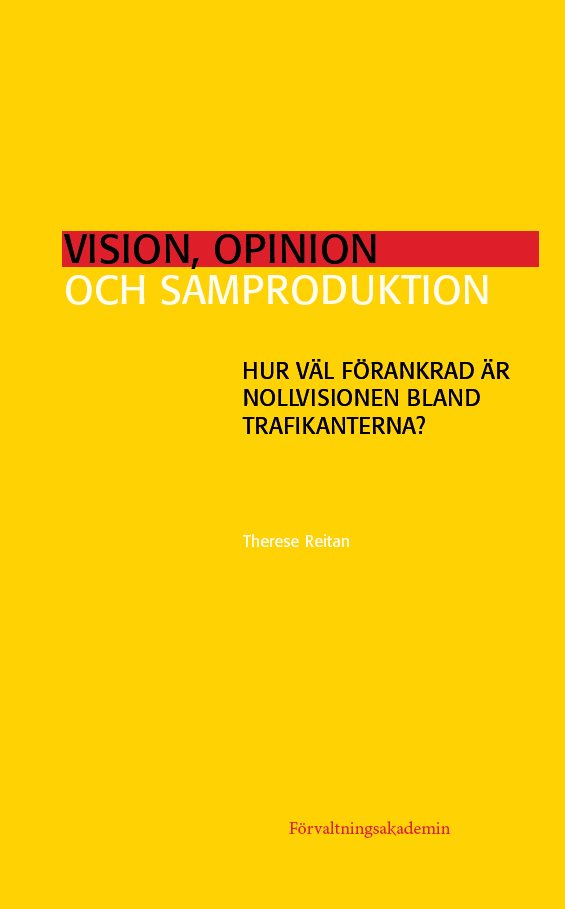 VISION, OPINION
OCH SAMPRODUKTION

HUR VÄL FÖRANKRAD ÄR NOLLVISIONEN BLAND TRAFIKANTERNA?

Therese Reitan

Förvaltningsakademin